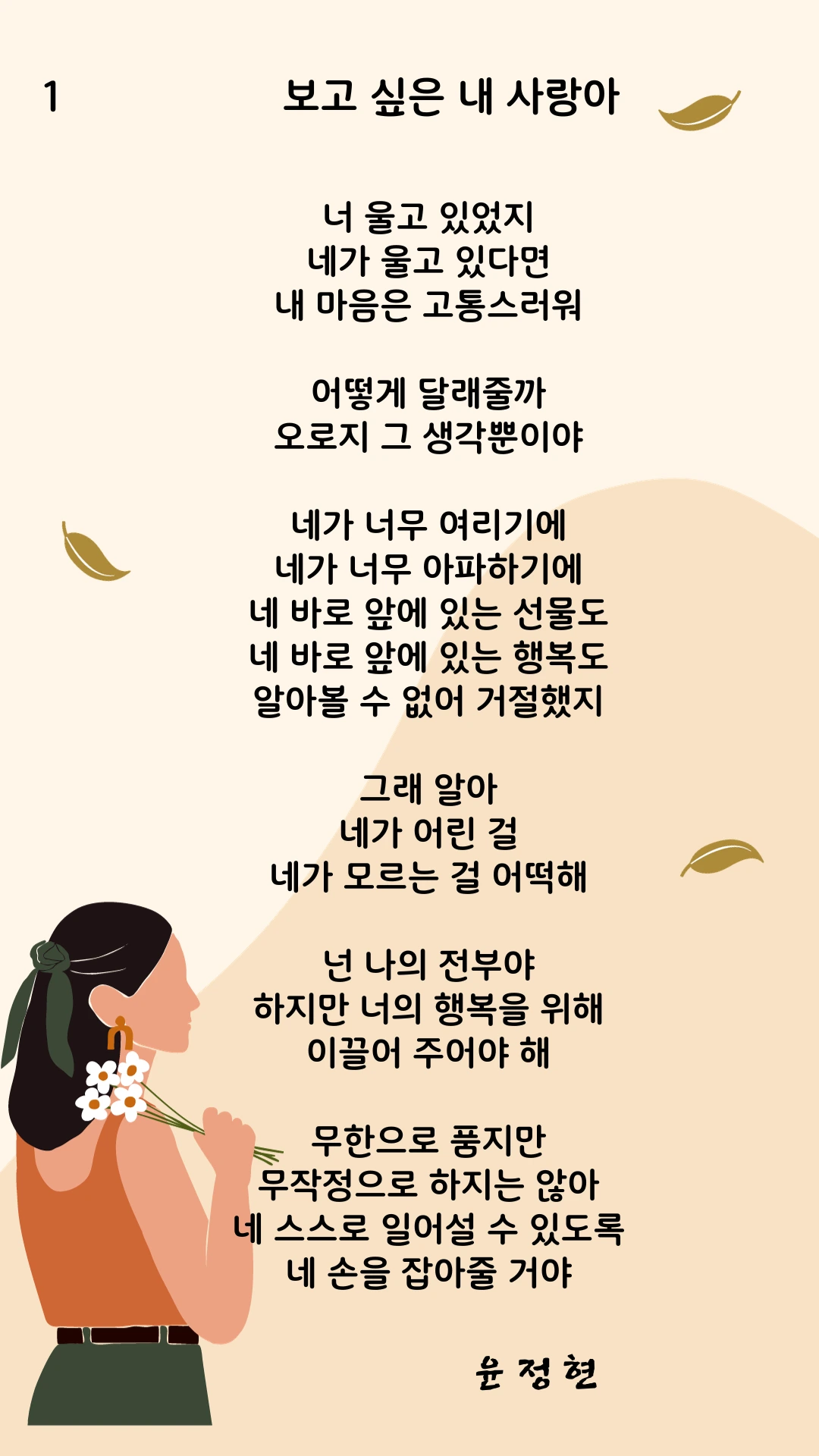 1

보고 싶은 내 사랑아

너 울고 있었지
네가 울고 있다면
내 마음은 고통스러워

어떻게 달래줄까
오로지 그 생각뿐이야

네가 너무 여리기에
네가 너무 아파하기에
네 바로 앞에 있는 선물도
네 바로 앞에 있는 행복도
알아볼 수 없어 거절했지

그래 알아
네가 어린 걸
네가 모르는 걸 어떡해

넌 나의 전부야
하지만 너의 행복을 위해
이끌어 주어야 해

무한으로 품지만
무작정으로 하지는 않아
네 스스로 일어설 수 있도록
네 손을 잡아줄 거야

윤 정 현